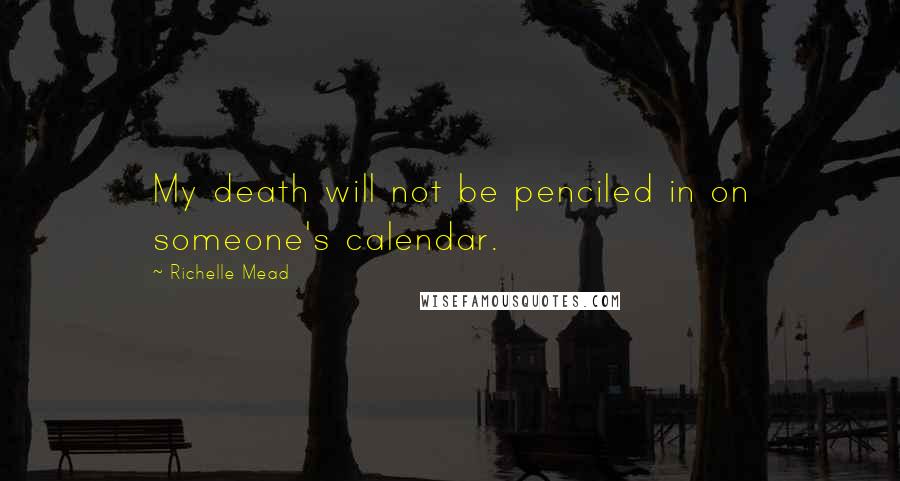 My death will not be penciled in on someone's calendar.

~ Richelle Mead

WISEFAMOUSQUOTES.COM